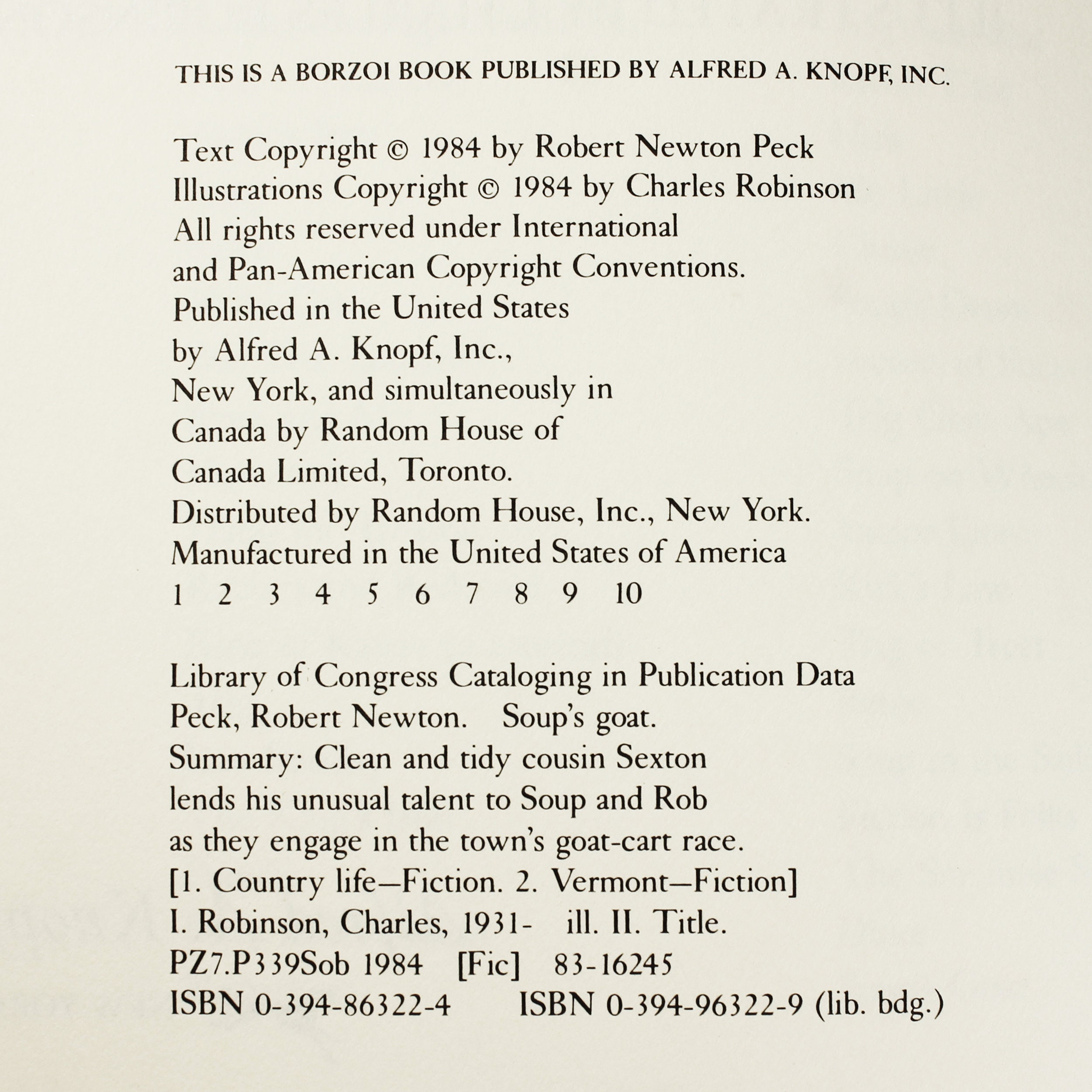 THIS IS A BORZOI BOOK PUBLISHED BY ALFRED A. KNOPF, INC.

Text Copyright © 1984 by Robert Newton Peck
Illustrations Copyright © 1984 by Charles Robinson
All rights reserved under International and Pan-American Copyright Conventions.
Published in the United States by Alfred A. Knopf, Inc., New York, and simultaneously in Canada by Random House of Canada Limited, Toronto.
Distributed by Random House, Inc., New York.
Manufactured in the United States of America
1 2 3 4 5 6 7 8 9 10

Library of Congress Cataloging in Publication Data
Peck, Robert Newton. Soup's goat.
Summary: Clean and tidy cousin Sexton lends his unusual talent to Soup and Rob as they engage in the town's goat-cart race.
[1. Country life—Fiction. 2. Vermont—Fiction]
I. Robinson, Charles, 1931- ill. II. Title.
PZ7.P339Sob 1984 [Fic] 83-16245
ISBN 0-394-86322-4 ISBN 0-394-96322-9 (lib. bdg.)